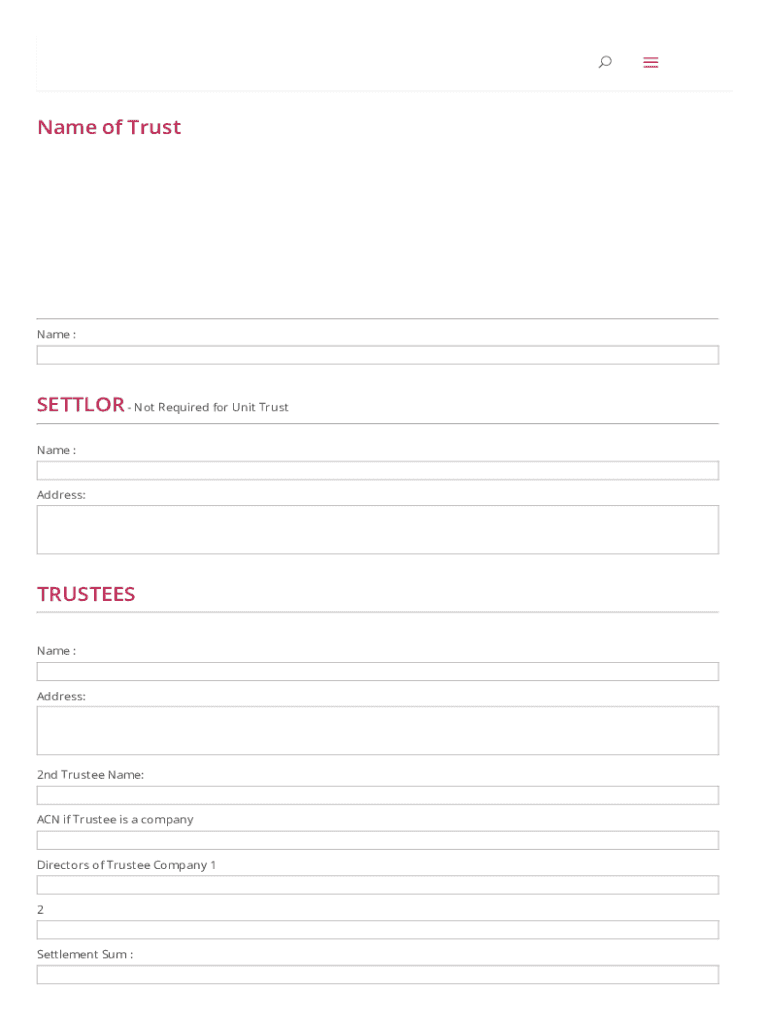 Name of Trust

Name :

SETTLOR - Not Required for Unit Trust

Name :

Address:

TRUSTEES

Name :

Address:

2nd Trustee Name:

ACN if Trustee is a company

Directors of Trustee Company 1

2

Settlement Sum :